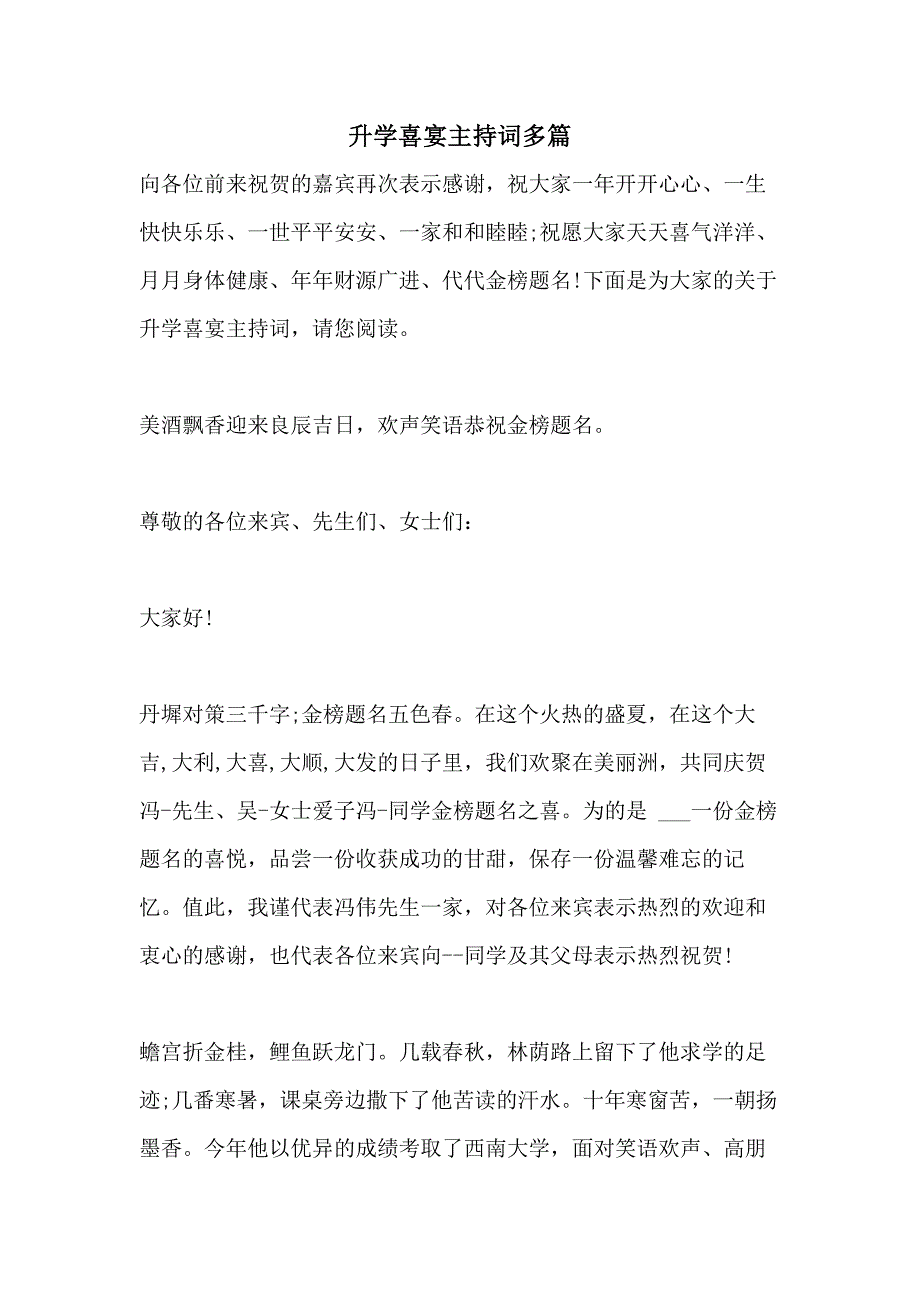 升学喜宴主持词多篇

向各位前来祝贺的嘉宾再次表示感谢，祝大家一年开开心心、一生快快乐乐、一世平平安安、一家和和睦睦;祝愿大家天天喜气洋洋、月月身体健康、年年财源广进、代代金榜题名!下面是为大家的关于升学喜宴主持词，请您阅读。

美酒飘香迎来良辰吉日，欢声笑语恭祝金榜题名。

尊敬的各位来宾、先生们、女士们：

大家好!

丹墀对策三千字;金榜题名五色春。在这个火热的盛夏，在这个大吉,大利,大喜,大顺,大发的日子里，我们欢聚在美丽洲，共同庆贺冯-先生、吴-女士爱子冯-同学金榜题名之喜。为的是 ___一份金榜题名的喜悦，品尝一份收获成功的甘甜，保存一份温馨难忘的记忆。值此，我谨代表冯伟先生一家，对各位来宾表示热烈的欢迎和衷心的感谢，也代表各位来宾向--同学及其父母表示热烈祝贺!

蟾宫折金桂，鲤鱼跃龙门。几载春秋，林荫路上留下了他求学的足迹;几番寒暑，课桌旁边撒下了他苦读的汗水。十年寒窗苦，一朝扬墨香。今年他以优异的成绩考取了西南大学，面对笑语欢声、高朋